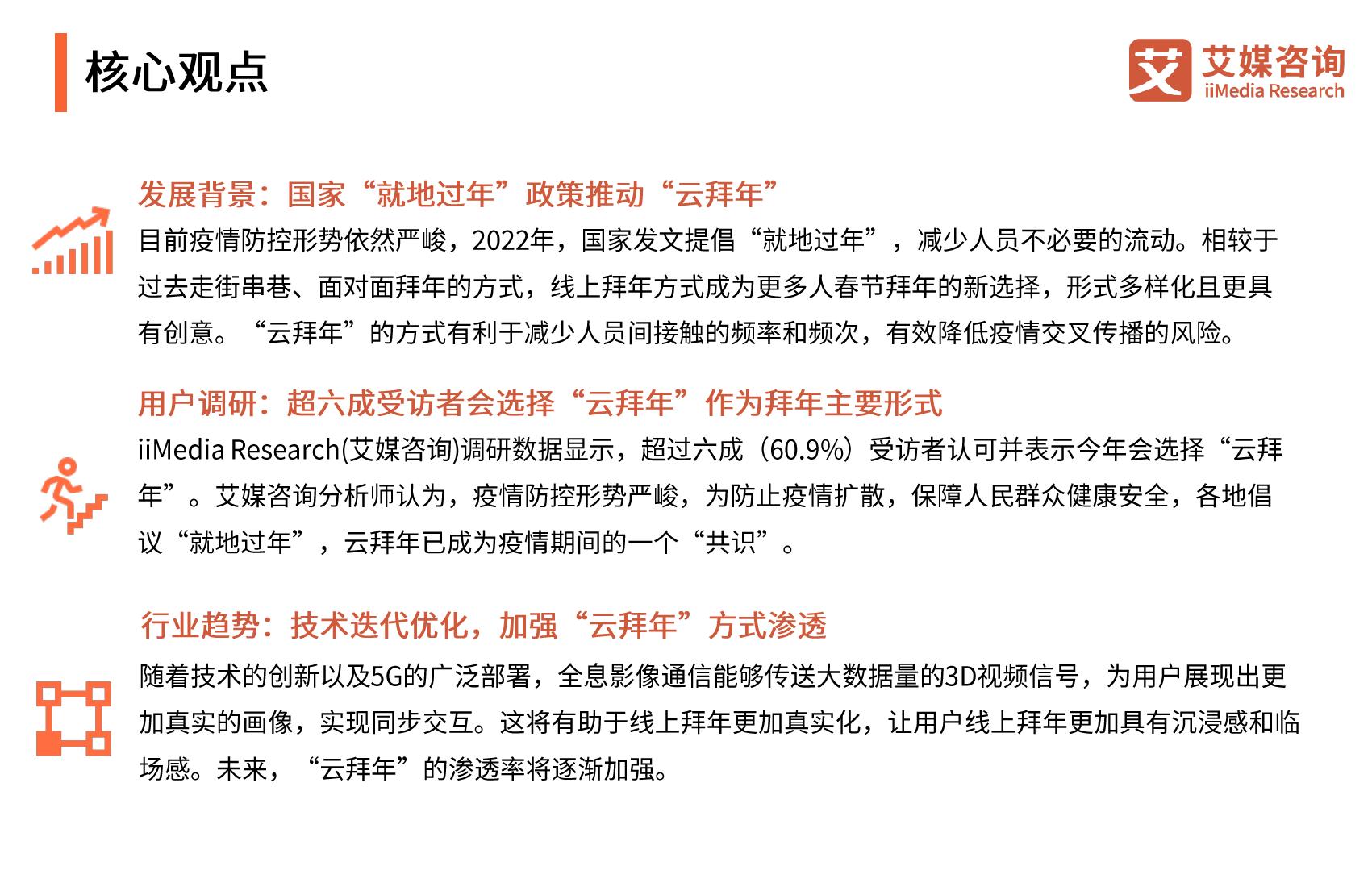 核心观点

艾 艾媒咨询
iiMedia Research

发展背景：国家“就地过年”政策推动“云拜年”

目前疫情防控形势依然严峻，2022年，国家发文提倡“就地过年”，减少人员不必要的流动。相较于过去走街串巷、面对面拜年的方式，线上拜年方式成为更多人春节拜年的新选择，形式多样化且更具有创意。“云拜年”的方式有利于减少人员间接触的频率和频次，有效降低疫情交叉传播的风险。

用户调研：超六成受访者会选择“云拜年”作为拜年主要形式

iiMedia Research(艾媒咨询)调研数据显示，超过六成（60.9%）受访者认可并表示今年会选择“云拜年”。艾媒咨询分析师认为，疫情防控形势严峻，为防止疫情扩散，保障人民群众健康安全，各地倡议“就地过年”，云拜年已成为疫情期间的一个“共识”。

行业趋势：技术迭代优化，加强“云拜年”方式渗透

随着技术的创新以及5G的广泛部署，全息影像通信能够传送大数据量的3D视频信号，为用户展现出更加真实的画像，实现同步交互。这将有助于线上拜年更加真实化，让用户线上拜年更加具有沉浸感和临场感。未来，“云拜年”的渗透率将逐渐加强。